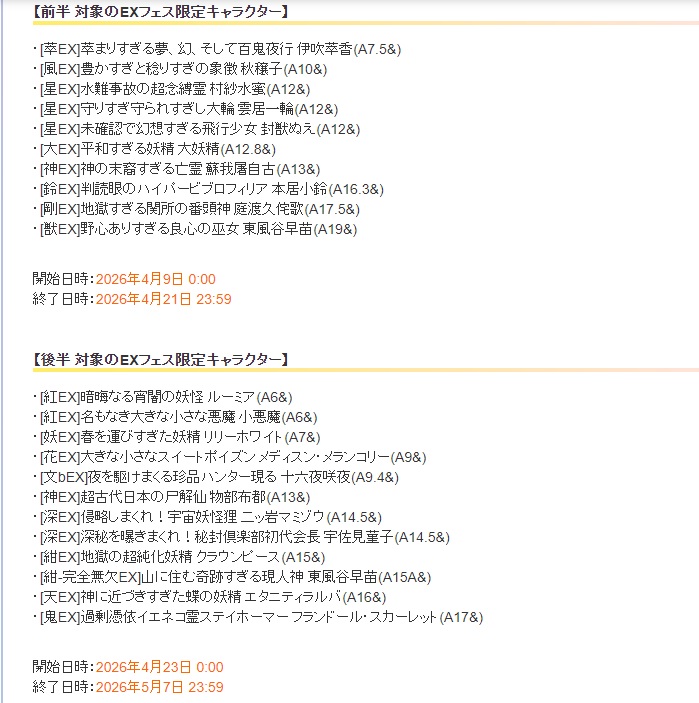 【前半 対象のEXフェス限定キャラクター】

・[萃EX]萃まりすぎる夢、幻、そして百鬼夜行 伊吹萃香(A7.5&)
・[風EX]豊かすぎと稔りすぎの象徴 秋穣子(A10&)
・[星EX]水難事故の超念縛霊 村紗水蜜(A12&)
・[星EX]守りすぎ守られすぎし大輪 雲居一輪(A12&)
・[星EX]未確認で幻想すぎる飛行少女 封獣ぬえ(A12&)
・[大EX]平和すぎる妖精 大妖精(A12.8&)
・[神EX]神の末裔すぎる亡霊 蘇我屠自古(A13&)
・[鈴EX]判読眼のハイパービブロフィリア 本居小鈴(A16.3&)
・[剛EX]地獄すぎる関所の番頭神 庭渡久侘歌(A17.5&)
・[獣EX]野心ありすぎる良心の巫女 東風谷早苗(A19&)

開始日時:2026年4月9日 0:00
終了日時:2026年4月21日 23:59

【後半 対象のEXフェス限定キャラクター】

・[紅EX]暗晦なる宵闇の妖怪 ルーミア(A6&)
・[紅EX]名もなき大きな小さな悪魔 小悪魔(A6&)
・[妖EX]春を運びすぎた妖精 リリーホワイト(A7&)
・[花EX]大きな小さなスイートポイズン メディスン・メランコリー(A9&)
・[文bEX]夜を駆けまくる珍品ハンター現る 十六夜咲夜(A9.4&)
・[神EX]超古代日本の尸解仙 物部布都(A13&)
・[深EX]侵略しまくれ！宇宙妖怪狸 二ッ岩マミゾウ(A14.5&)
・[深EX]深秘を曝きまくれ！秘封倶楽部初代会長 宇佐見菫子(A14.5&)
・[紺EX]地獄の超純化妖精 クラウンピース(A15&)
・[紺-完全無欠EX]山に住む奇跡すぎる現人神 東風谷早苗(A15A&)
・[天EX]神に近づきすぎた蝶の妖精 エタニティラルバ(A16&)
・[鬼EX]過剰憑依イエネコ霊ステイホーマー フランドール・スカーレット(A17&)

開始日時:2026年4月23日 0:00
終了日時:2026年5月7日 23:59